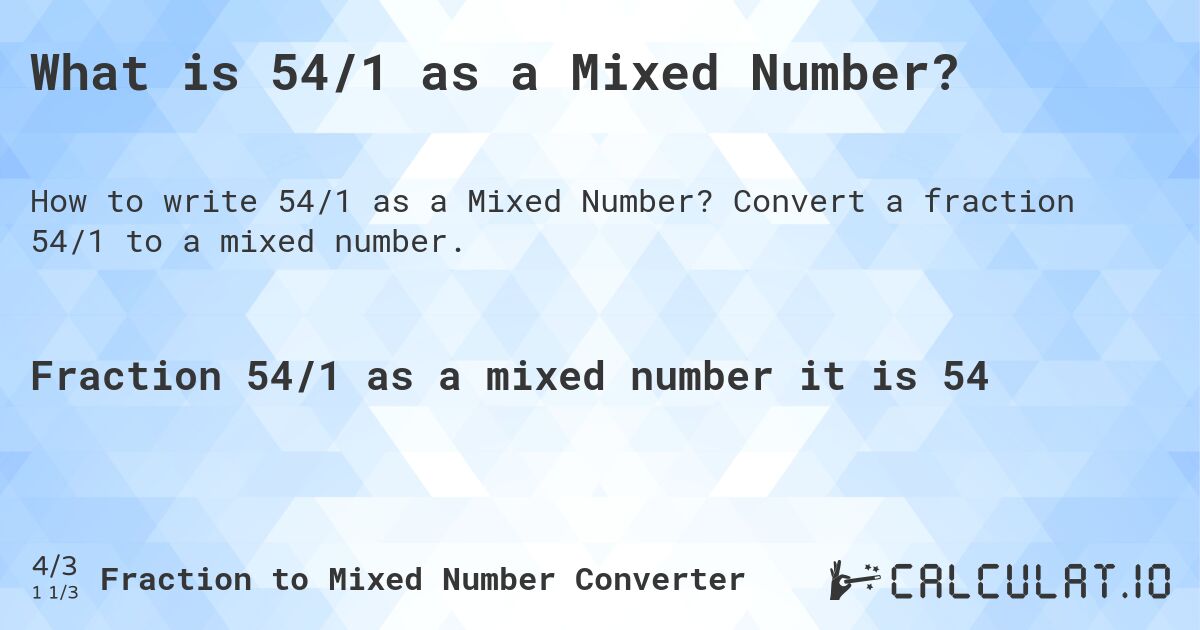 What is 54/1 as a Mixed Number?

How to write 54/1 as a Mixed Number? Convert a fraction 54/1 to a mixed number.

Fraction 54/1 as a mixed number it is 54

4/3
1 1/3
Fraction to Mixed Number Converter

CALCULAT.IO